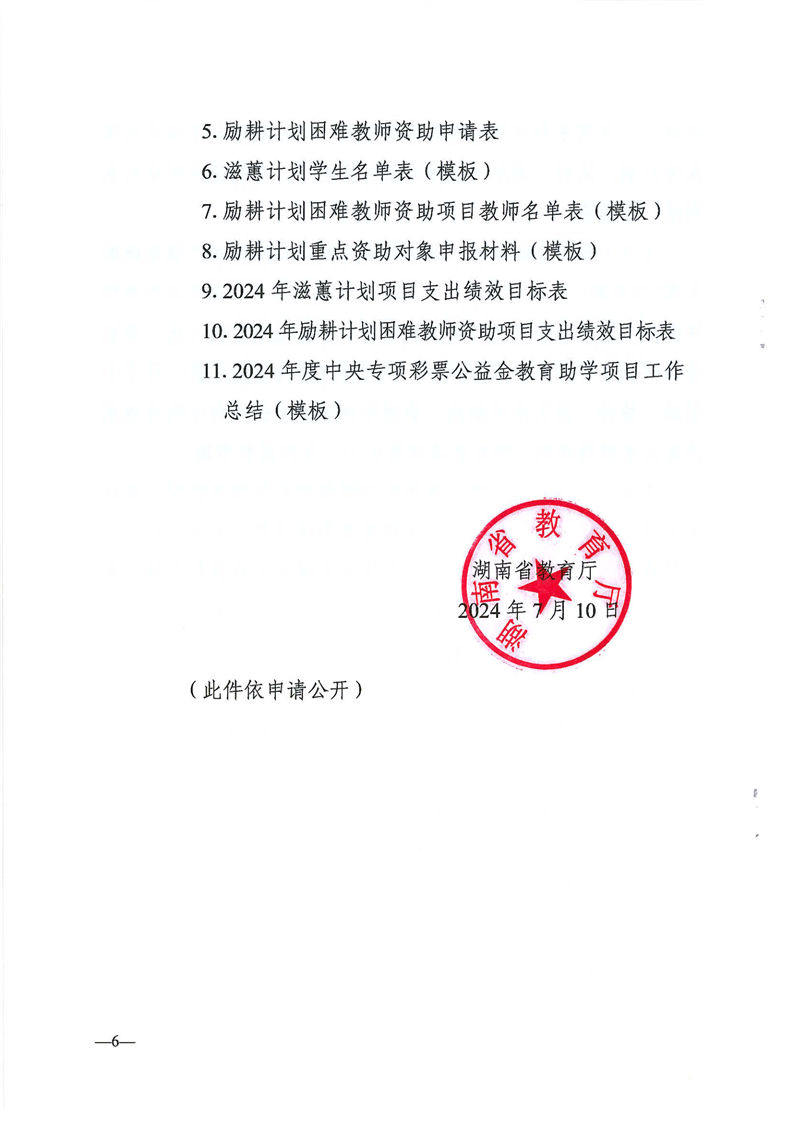 5. 励耕计划困难教师资助申请表
6. 滋蕙计划学生名单表（模板）
7. 励耕计划困难教师资助项目教师名单表（模板）
8. 励耕计划重点资助对象申报材料（模板）
9. 2024 年滋蕙计划项目支出绩效目标表
10. 2024 年励耕计划困难教师资助项目支出绩效目标表
11. 2024 年度中央专项彩票公益金教育助学项目工作总结（模板）

湖南省教育厅

湖南省教育厅
2024 年 7 月 10 日

（此件依申请公开）

—6—